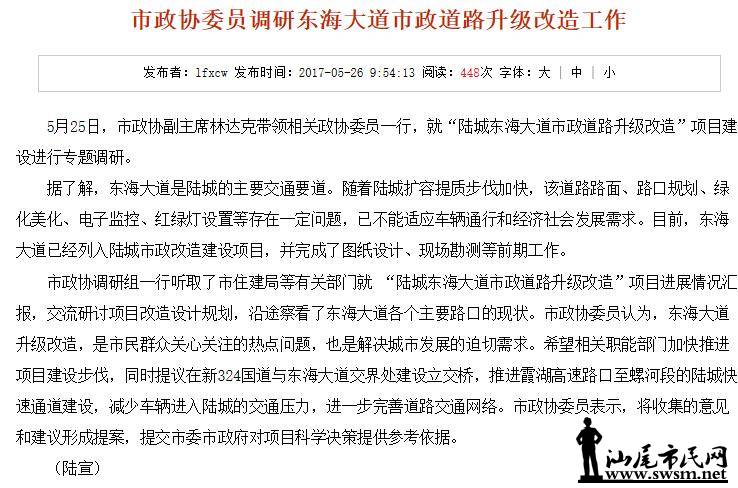 市政协委员调研东海大道市政道路升级改造工作

发布者：lfxcw 发布时间：2017-05-26 9:54:13 阅读：448次 字体：大 | 中 | 小

5月25日，市政协副主席林达克带领相关政协委员一行，就“陆城东海大道市政道路升级改造”项目建设进行专题调研。

据了解，东海大道是陆城的主要交通要道。随着陆城扩容提质步伐加快，该道路路面、路口规划、绿化美化、电子监控、红绿灯设置等存在一定问题，已不能适应车辆通行和经济社会发展需求。目前，东海大道已经列入陆城市政改造建设项目，并完成了图纸设计、现场勘测等前期工作。

市政协调研组一行听取了市住建局等有关部门就 “陆城东海大道市政道路升级改造”项目进展情况汇报，交流研讨项目改造设计规划，沿途察看了东海大道各个主要路口的现状。市政协委员认为，东海大道升级改造，是市民群众关心关注的热点问题，也是解决城市发展的迫切需求。希望相关职能部门加快推进项目建设步伐，同时提议在新324国道与东海大道交界处建设立交桥，推进霞湖高速路口至螺河段的陆城快速通道建设，减少车辆进入陆城的交通压力，进一步完善道路交通网络。市政协委员表示，将收集的意见和建议形成提案，提交市委市政府对项目科学决策提供参考依据。

（陆宣）

汕尾市民网
www.swsm.net